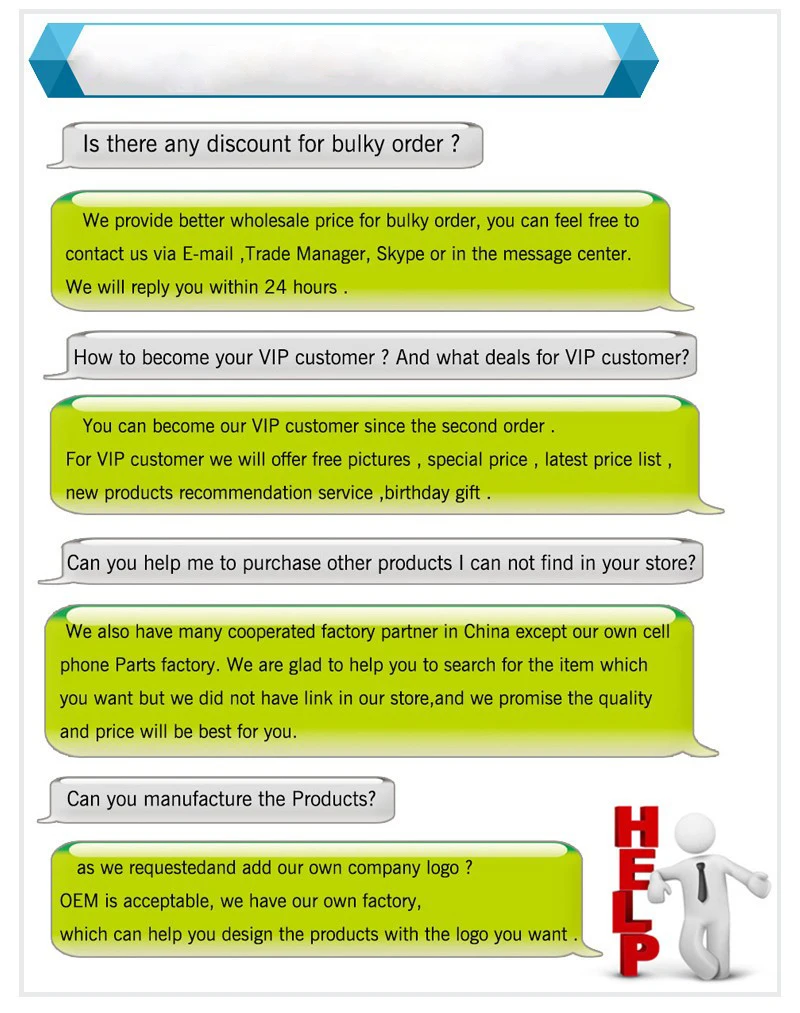 Is there any discount for bulky order ?

We provide better wholesale price for bulky order, you can feel free to contact us via E-mail ,Trade Manager, Skype or in the message center. We will reply you within 24 hours .

How to become your VIP customer ? And what deals for VIP customer?

You can become our VIP customer since the second order .
For VIP customer we will offer free pictures , special price , latest price list , new products recommendation service ,birthday gift .

Can you help me to purchase other products I can not find in your store?

We also have many cooperated factory partner in China except our own cell phone Parts factory. We are glad to help you to search for the item which you want but we did not have link in our store,and we promise the quality and price will be best for you.

Can you manufacture the Products?

as we requestedand add our own company logo ?
OEM is acceptable, we have our own factory,
which can help you design the products with the logo you want .

HELP